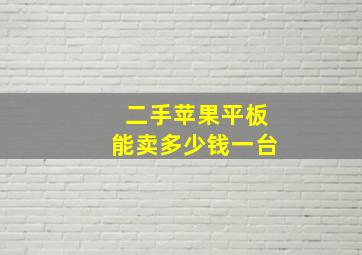 二手苹果平板
能卖多少钱一台